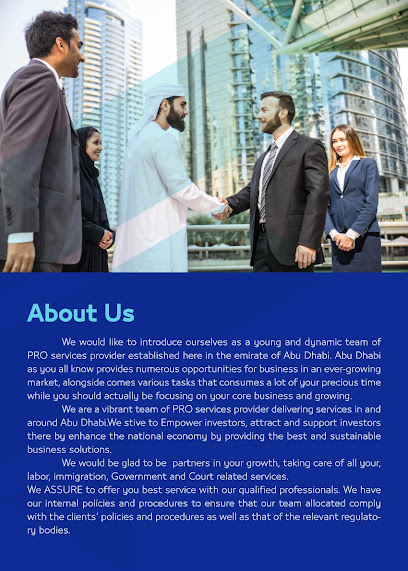 About Us

We would like to introduce ourselves as a young and dynamic team of PRO services provider established here in the emirate of Abu Dhabi. Abu Dhabi as you all know provides numerous opportunities for business in an ever-growing market, alongside comes various tasks that consumes a lot of your precious time while you should actually be focusing on your core business and growing.

We are a vibrant team of PRO services provider delivering services in and around Abu Dhabi.We stive to Empower investors, attract and support investors there by enhance the national economy by providing the best and sustainable business solutions.

We would be glad to be partners in your growth, taking care of all your, labor, immigration, Government and Court related services.

We ASSURE to offer you best service with our qualified professionals. We have our internal policies and procedures to ensure that our team allocated comply with the clients' policies and procedures as well as that of the relevant regulatory bodies.